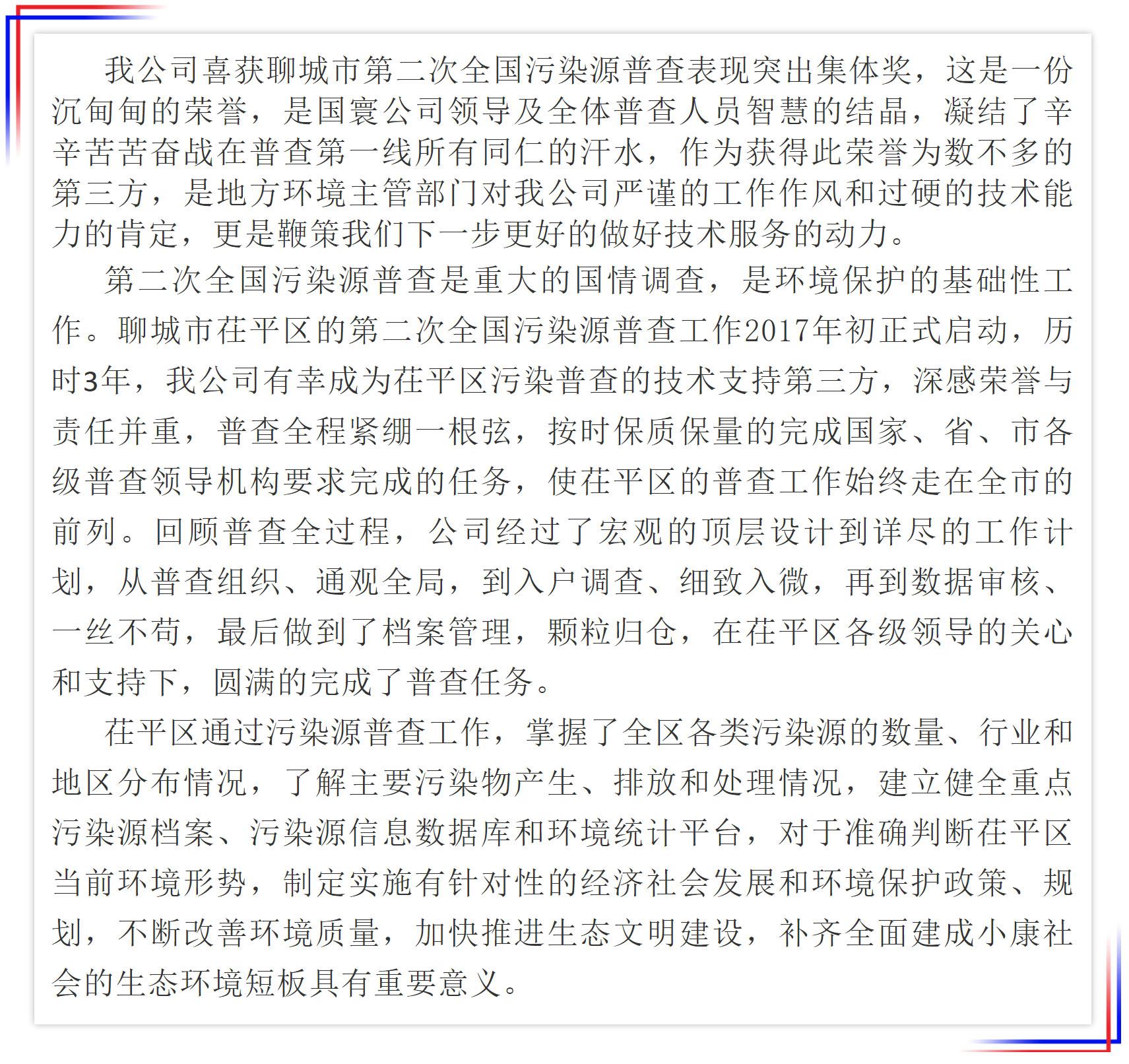 我公司喜获聊城市第二次全国污染源普查表现突出集体奖，这是一份沉甸甸的荣誉，是国寰公司领导及全体普查人员智慧的结晶，凝结了辛辛苦苦奋战在普查第一线所有同仁的汗水，作为获得此荣誉为数不多的第三方，是地方环境主管部门对我公司严谨的工作作风和过硬的技术能力的肯定，更是鞭策我们下一步更好的做好技术服务的动力。

第二次全国污染源普查是重大的国情调查，是环境保护的基础性工作。聊城市茌平区的第二次全国污染源普查工作2017年初正式启动，历时3年，我公司有幸成为茌平区污染普查的技术支持第三方，深感荣誉与责任并重，普查全程紧绷一根弦，按时保质保量的完成国家、省、市各级普查领导机构要求完成的任务，使茌平区的普查工作始终走在全市的前列。回顾普查全过程，公司经过了宏观的顶层设计到详尽的工作计划，从普查组织、通观全局，到入户调查、细致入微，再到数据审核、一丝不苟，最后做到了档案管理，颗粒归仓，在茌平区各级领导的关心和支持下，圆满的完成了普查任务。

茌平区通过污染源普查工作，掌握了全区各类污染源的数量、行业和地区分布情况，了解主要污染物产生、排放和处理情况，建立健全重点污染源档案、污染源信息数据库和环境统计平台，对于准确判断茌平区当前环境形势，制定实施有针对性的经济社会发展和环境保护政策、规划，不断改善环境质量，加快推进生态文明建设，补齐全面建成小康社会的生态环境短板具有重要意义。